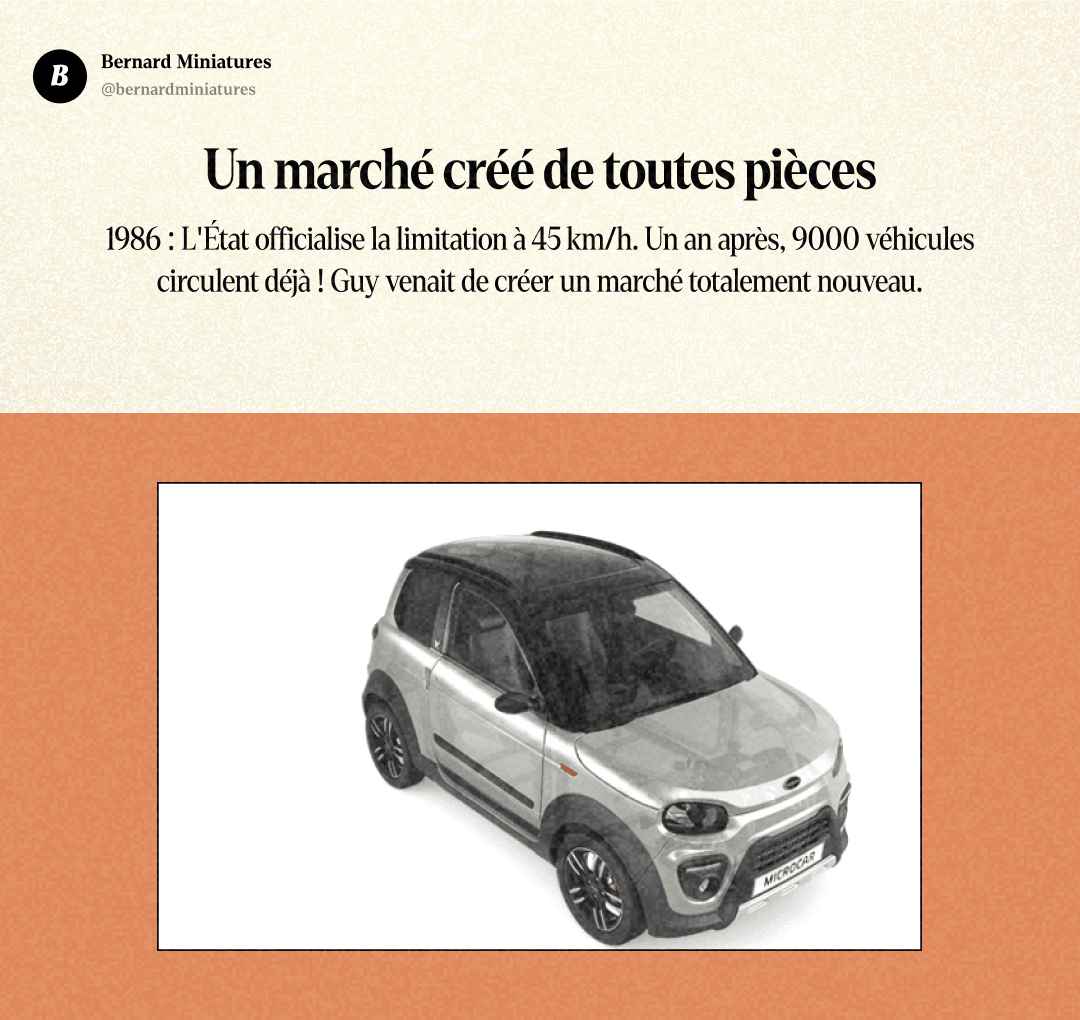 B

Bernard Miniatures
@bernardminiatures

Un marché créé de toutes pièces

1986 : L'État officialise la limitation à 45 km/h. Un an après, 9000 véhicules circulent déjà ! Guy venait de créer un marché totalement nouveau.

MICROCAR